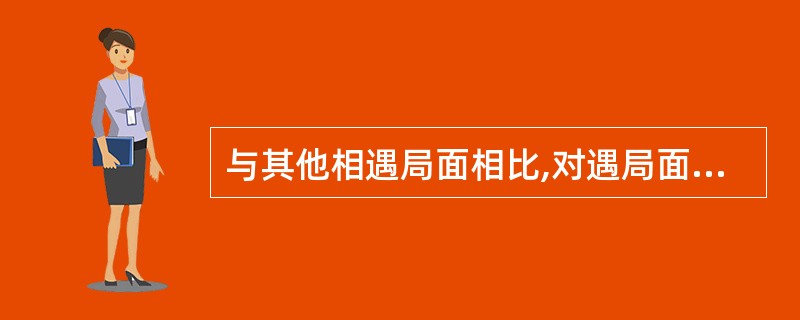 与其他相遇局面相比,对遇局面...